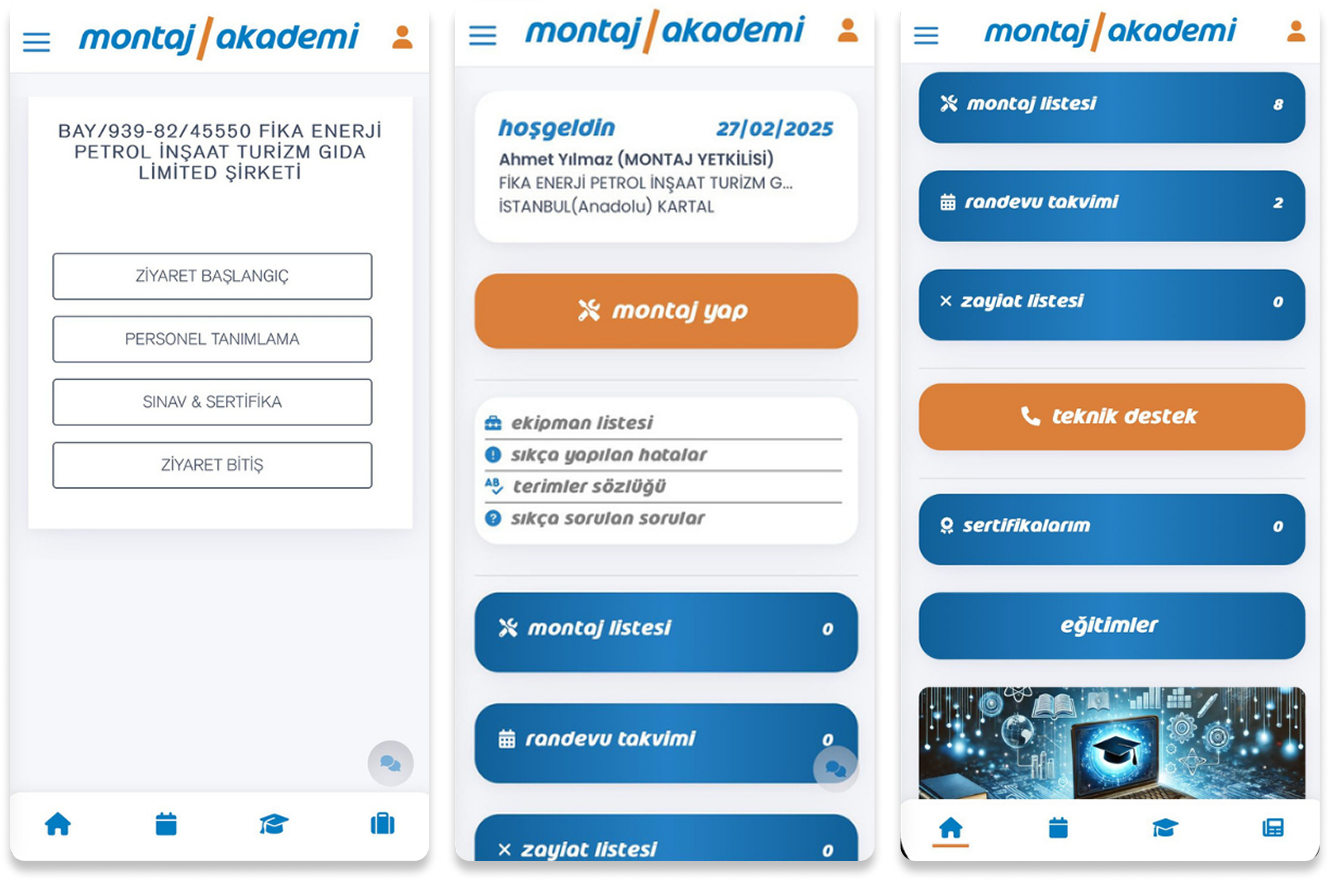 montaj/akademi

BAY/939-82/45550 FİKA ENERJİ PETROL İNŞAAT TURİZM GIDA LİMİTED ŞİRKETİ

ZİYARET BAŞLANGIÇ

PERSONEL TANIMLAMA

SINAV & SERTİFİKA

ZİYARET BİTİŞ

montaj/akademi

hoşgeldin 27/02/2025
Ahmet Yılmaz (MONTAJ YETKİLİSİ)
FİKA ENERJİ PETROL İNŞAAT TURİZM G...
İSTANBUL(Anadolu) KARTAL

montaj yap

ekipman listesi
sıkça yapılan hatalar
terimler sözlüğü
sıkça sorulan sorular

montaj listesi 0

randevu takvimi 0

zayiat listesi 0

montaj/akademi

montaj listesi 8

randevu takvimi 2

zayiat listesi 0

teknik destek

sertifikalarım 0

eğitimler